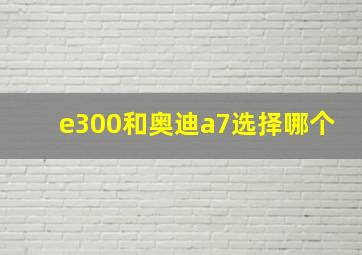 e300和奥迪a7选择哪个